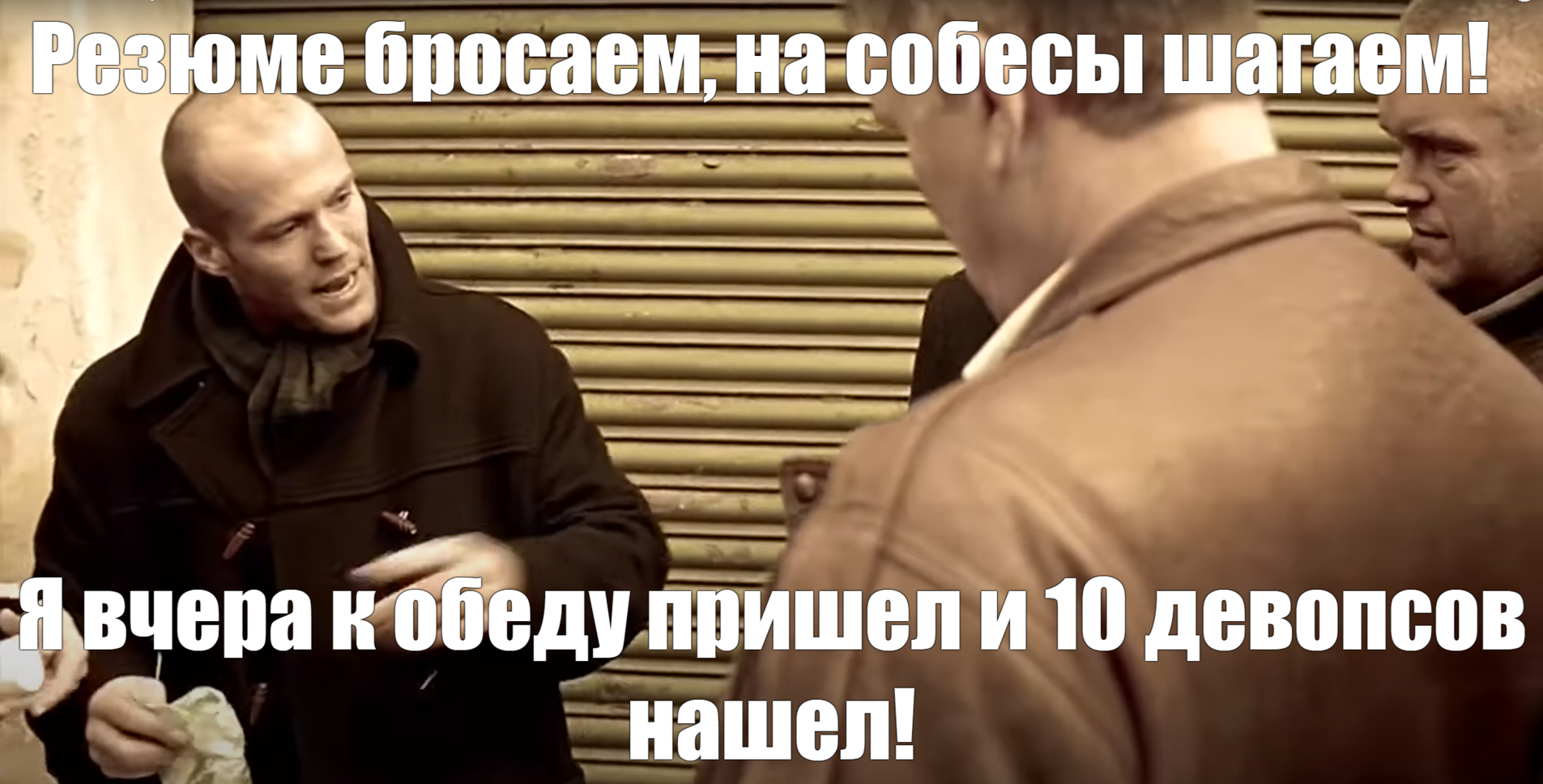 Резюме бросаем, на собесы шагаем!

Я вчера к обеду пришел и 10 девопсов нашел!